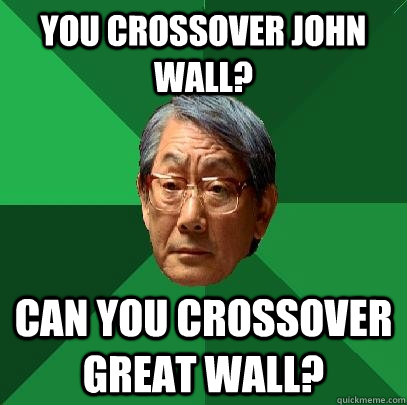 YOU CROSSOVER JOHN WALL?

CAN YOU CROSSOVER GREAT WALL?

quickmeme.com